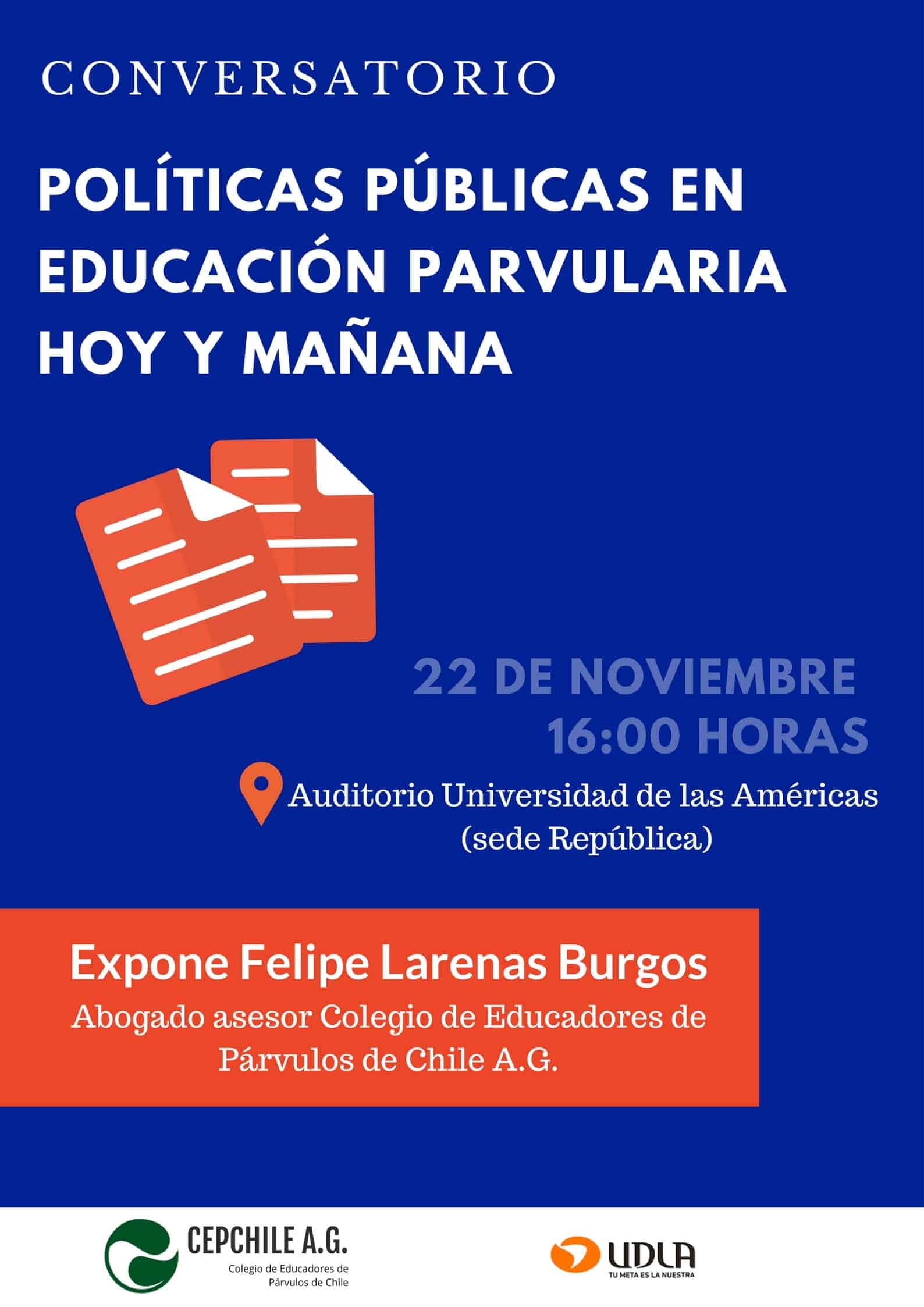 CONVERSATORIO

POLÍTICAS PÚBLICAS EN EDUCACIÓN PARVULARIA HOY Y MAÑANA

22 DE NOVIEMBRE
16:00 HORAS

Auditorio Universidad de las Américas
(sede República)

Expone Felipe Larenas Burgos

Abogado asesor Colegio de Educadores de Párvulos de Chile A.G.

CEPCHILE A.G.
Colegio de Educadores de
Párvulos de Chile

UDLA
TU META ES LA NUESTRA